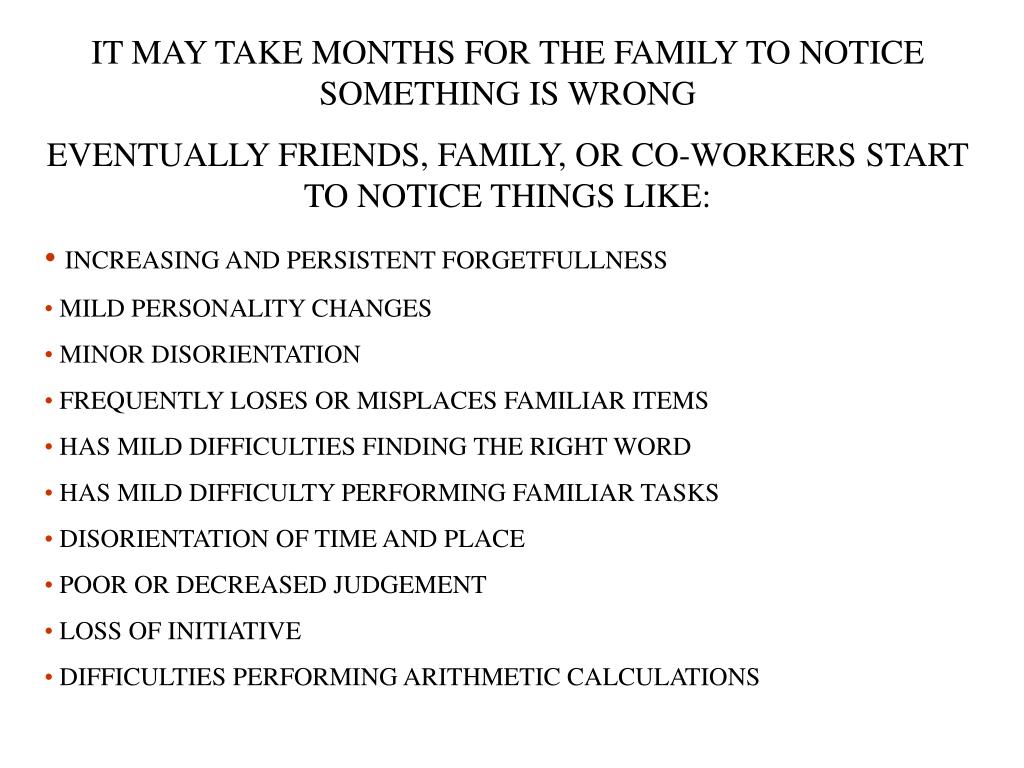 IT MAY TAKE MONTHS FOR THE FAMILY TO NOTICE SOMETHING IS WRONG

EVENTUALLY FRIENDS, FAMILY, OR CO-WORKERS START TO NOTICE THINGS LIKE:

• INCREASING AND PERSISTENT FORGETFULLNESS
• MILD PERSONALITY CHANGES
• MINOR DISORIENTATION
• FREQUENTLY LOSES OR MISPLACES FAMILIAR ITEMS
• HAS MILD DIFFICULTIES FINDING THE RIGHT WORD
• HAS MILD DIFFICULTY PERFORMING FAMILIAR TASKS
• DISORIENTATION OF TIME AND PLACE
• POOR OR DECREASED JUDGEMENT
• LOSS OF INITIATIVE
• DIFFICULTIES PERFORMING ARITHMETIC CALCULATIONS